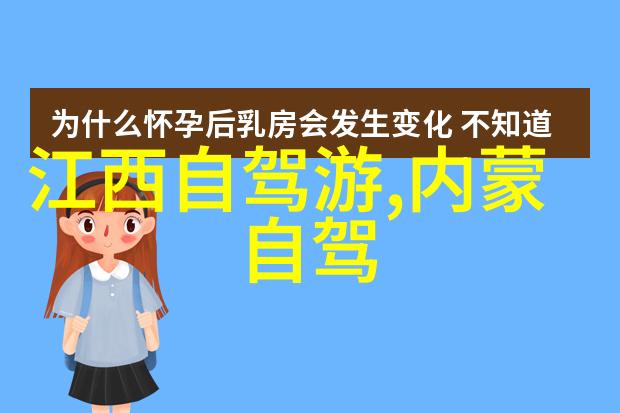 为什么怀孕后乳房会发生变化 不知道

江西自驾游,内蒙自驾